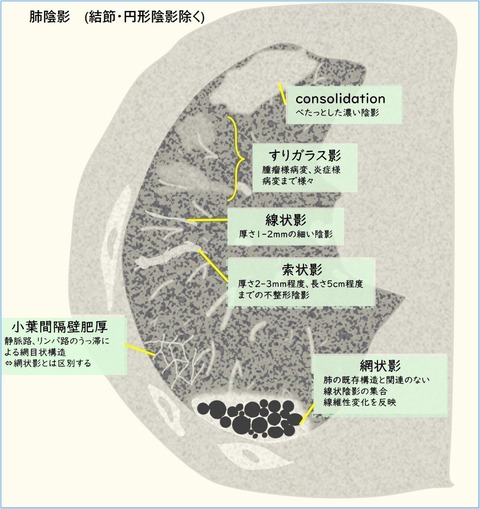 肺陰影　(結節・円形陰影除く)

consolidation
べたっとした濃い陰影

すりガラス影
腫瘤様病変、炎症様病変まで様々

線状影
厚さ1-2mmの細い陰影

索状影
厚さ2-3mm程度、長さ5cm程度までの不整形陰影

小葉間隔壁肥厚
静脈路、リンパ路のうっ滞による網目状構造
⇔網状影とは区別する

網状影
肺の既存構造と関連のない線状陰影の集合
線維性変化を反映